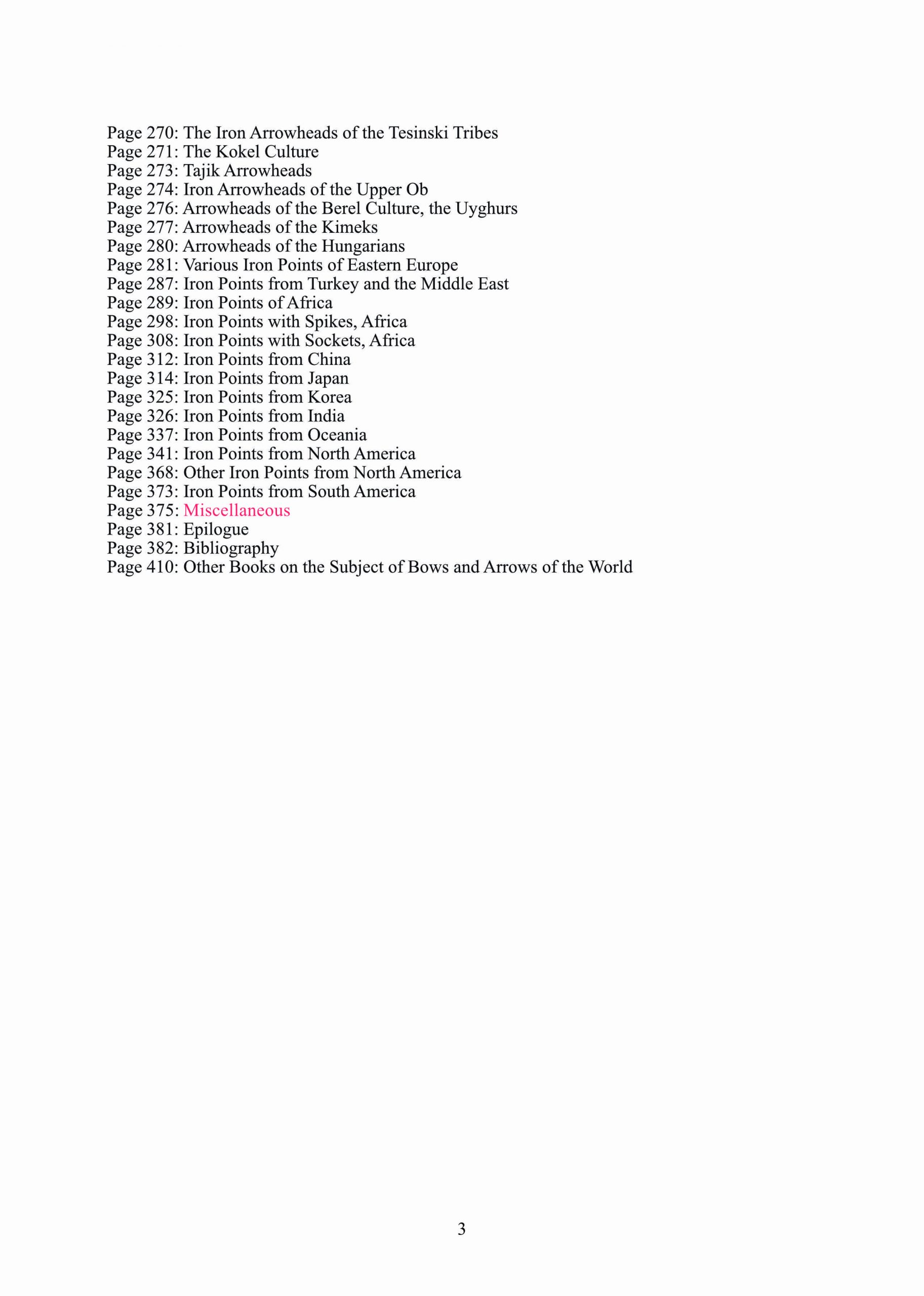 Page 270: The Iron Arrowheads of the Tesinski Tribes
Page 271: The Kokel Culture
Page 273: Tajik Arrowheads
Page 274: Iron Arrowheads of the Upper Ob
Page 276: Arrowheads of the Berel Culture, the Uyghurs
Page 277: Arrowheads of the Kimeks
Page 280: Arrowheads of the Hungarians
Page 281: Various Iron Points of Eastern Europe
Page 287: Iron Points from Turkey and the Middle East
Page 289: Iron Points of Africa
Page 298: Iron Points with Spikes, Africa
Page 308: Iron Points with Sockets, Africa
Page 312: Iron Points from China
Page 314: Iron Points from Japan
Page 325: Iron Points from Korea
Page 326: Iron Points from India
Page 337: Iron Points from Oceania
Page 341: Iron Points from North America
Page 368: Other Iron Points from North America
Page 373: Iron Points from South America
Page 375: Miscellaneous
Page 381: Epilogue
Page 382: Bibliography
Page 410: Other Books on the Subject of Bows and Arrows of the World

3